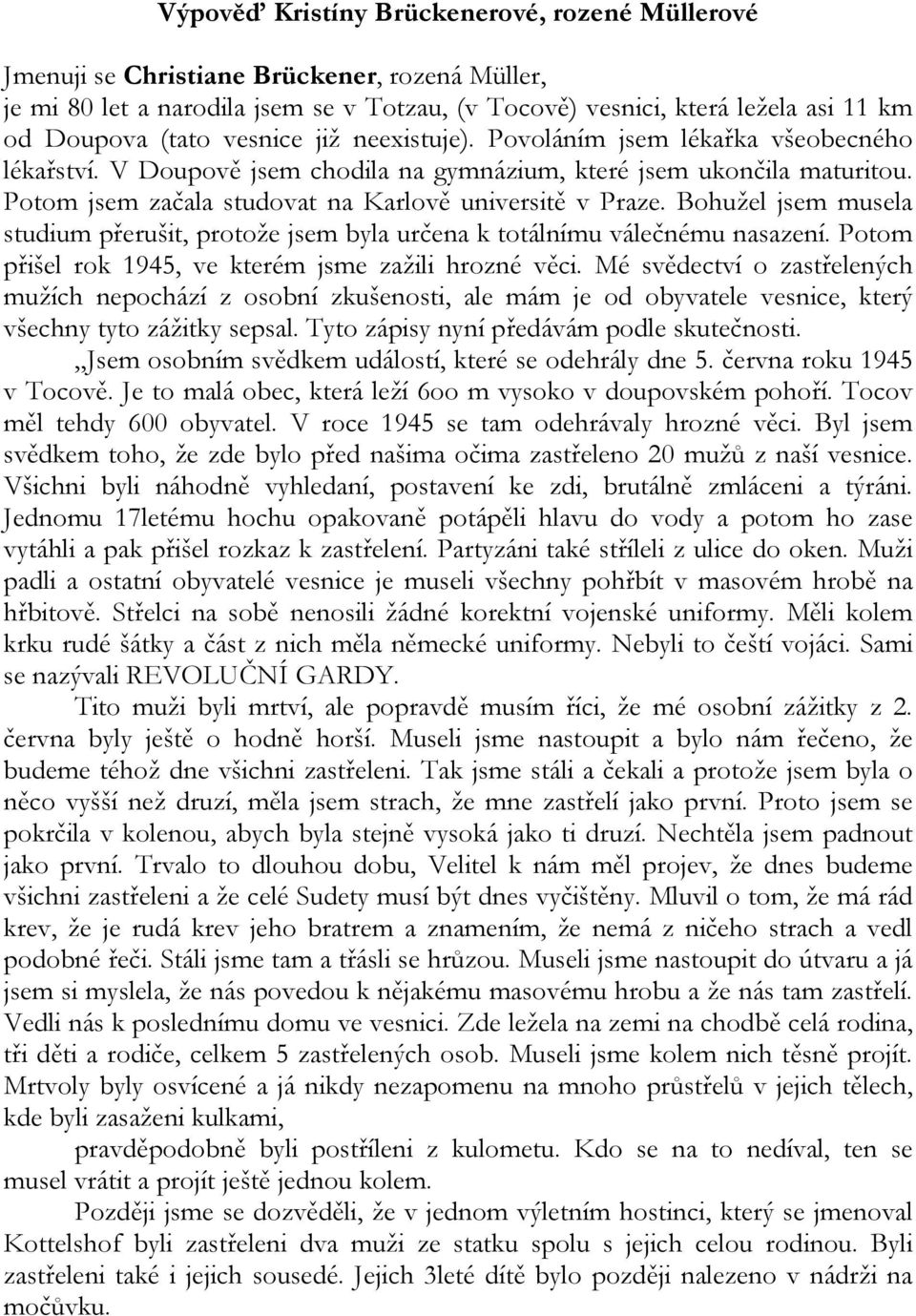 Výpověď Kristíny Brückenerové, rozené Müllerové

Jmenuji se Christiane Brückener, rozená Müller, je mi 80 let a narodila jsem se v Totzau, (v Tocově) vesnici, která ležela asi 11 km od Doupova (tato vesnice již neexistuje). Povoláním jsem lékařka všeobecného lékařství. V Doupově jsem chodila na gymnázium, které jsem ukončila maturitou. Potom jsem začala studovat na Karlově universitě v Praze. Bohužel jsem musela studium přerušit, protože jsem byla určena k totálnímu válečnému nasazení. Potom přišel rok 1945, ve kterém jsme zažili hrozné věci. Mé svědectví o zastřelených mužích nepochází z osobní zkušenosti, ale mám je od obyvatele vesnice, který všechny tyto zážitky sepsal. Tyto zápisy nyní předávám podle skutečnosti.

„Jsem osobním svědkem událostí, které se odehrály dne 5. června roku 1945 v Tocově. Je to malá obec, která leží 6oo m vysoko v doupovském pohoří. Tocov měl tehdy 600 obyvatel. V roce 1945 se tam odehrávaly hrozné věci. Byl jsem svědkem toho, že zde bylo před našima očima zastřeleno 20 mužů z naší vesnice. Všichni byli náhodně vyhledaní, postavení ke zdi, brutálně zmláceni a týráni. Jednomu 17letému hochu opakovaně potápěli hlavu do vody a potom ho zase vytáhli a pak přišel rozkaz k zastřelení. Partyzáni také stříleli z ulice do oken. Muži padli a ostatní obyvatelé vesnice je museli všechny pohřbít v masovém hrobě na hřbitově. Střelci na sobě nenosili žádné korektní vojenské uniformy. Měli kolem krku rudé šátky a část z nich měla německé uniformy. Nebyli to čeští vojáci. Sami se nazývali REVOLUČNÍ GARDY.

Tito muži byli mrtví, ale popravdě musím říci, že mé osobní zážitky z 2. června byly ještě o hodně horší. Museli jsme nastoupit a bylo nám řečeno, že budeme téhož dne všichni zastřeleni. Tak jsme stáli a čekali a protože jsem byla o něco vyšší než druzí, měla jsem strach, že mne zastřelí jako první. Proto jsem se pokrčila v kolenou, abych byla stejně vysoká jako ti druzí. Nechtěla jsem padnout jako první. Trvalo to dlouhou dobu, Velitel k nám měl projev, že dnes budeme všichni zastřeleni a že celé Sudety musí být dnes vyčištěny. Mluvil o tom, že má rád krev, že je rudá krev jeho bratrem a znamením, že nemá z ničeho strach a vedl podobné řeči. Stáli jsme tam a třásli se hrůzou. Museli jsme nastoupit do útvaru a já jsem si myslela, že nás povedou k nějakému masovému hrobu a že nás tam zastřelí. Vedli nás k posledním domu ve vesnici. Zde ležela na zemi na chodbě celá rodina, tři děti a rodiče, celkem 5 zastřelených osob. Museli jsme kolem nich těsně projít. Mrtvoly byly osvícené a já nikdy nezapomenu na mnoho průstřelů v jejich tělech, kde byli zasaženi kulkami,

pravděpodobně byli postříleni z kulometu. Kdo se na to nedíval, ten se musel vrátit a projít ještě jednou kolem.

Později jsme se dozvěděli, že v jednom výletním hostinci, který se jmenoval Kottelshof byli zastřeleni dva muži ze statku spolu s jejich celou rodinou. Byli zastřeleni také i jejich sousedé. Jejich 3leté dítě bylo později nalezeno v nádrži na močůvku.